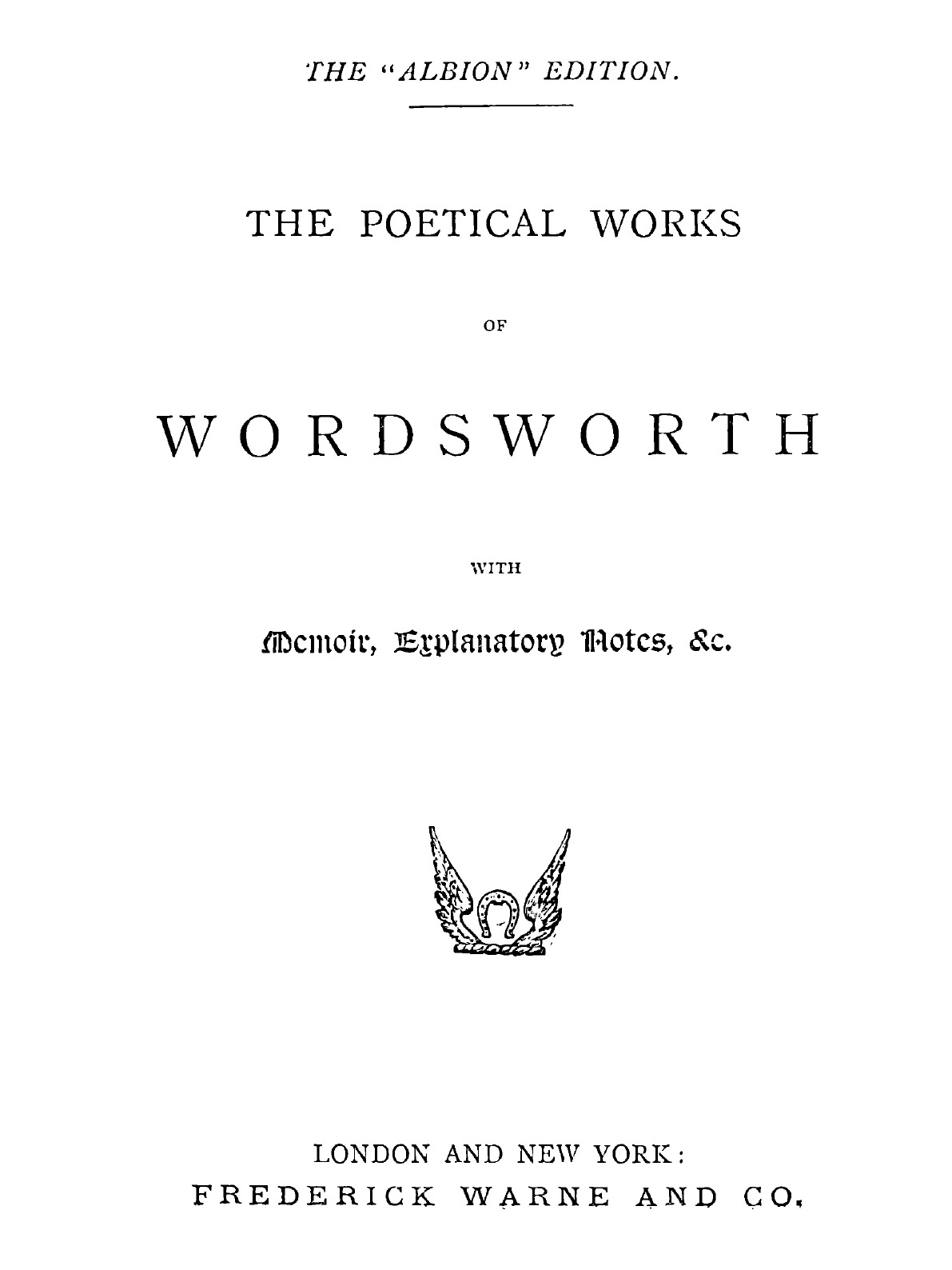 THE "ALBION" EDITION.

THE POETICAL WORKS

OF

WORDSWORTH

WITH

Memoir, Explanatory Notes, &c.

LONDON AND NEW YORK:
FREDERICK WARNE AND CO.